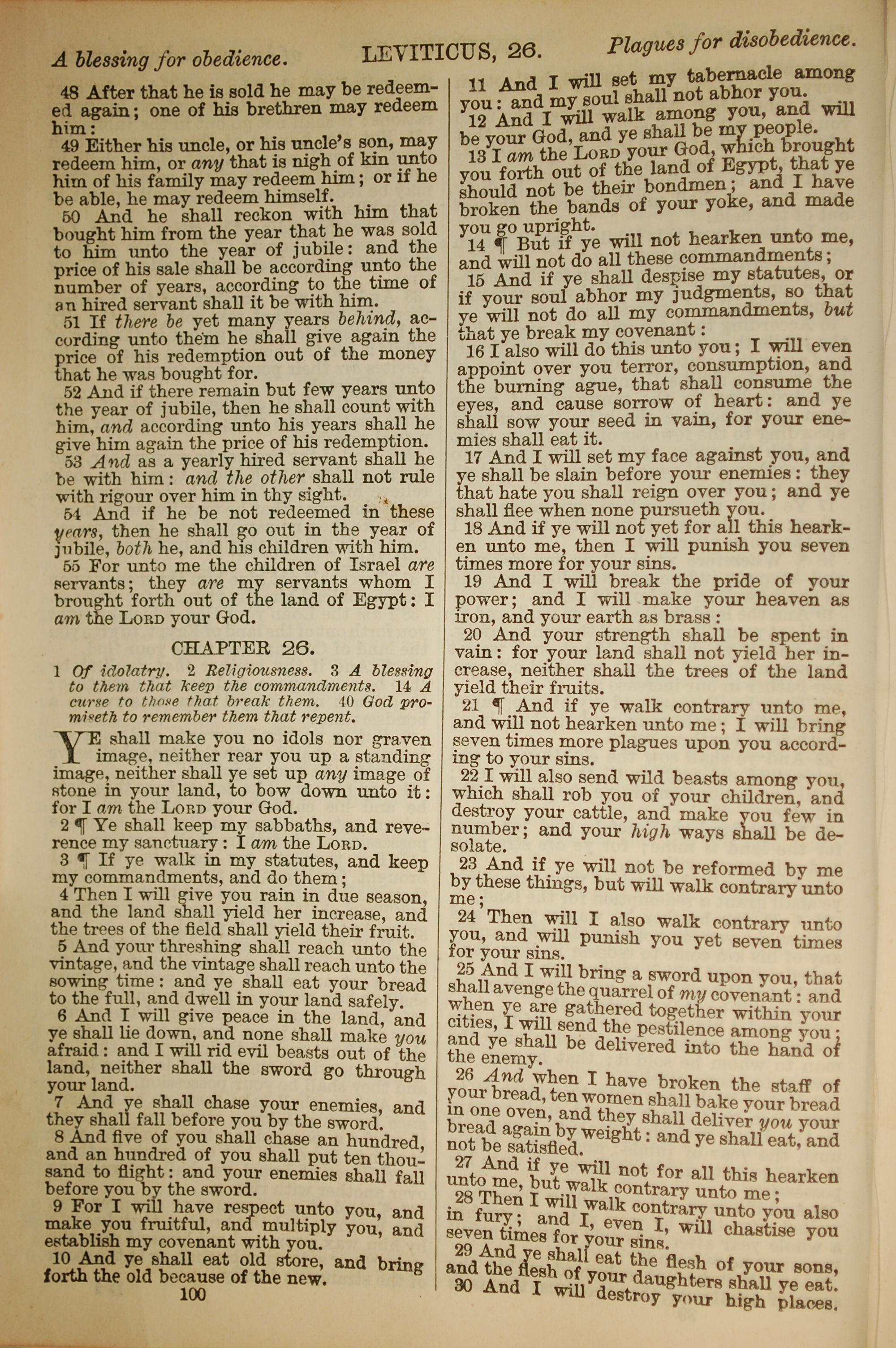 A blessing for obedience. LEVITICUS, 26. Plagues for disobedience.

48 After that he is sold he may be redeemed again; one of his brethren may redeem him:

49 Either his uncle, or his uncle's son, may redeem him, or any that is nigh of kin unto him of his family may redeem him; or if he be able, he may redeem himself.

50 And he shall reckon with him that bought him from the year that he was sold to him unto the year of jubile: and the price of his sale shall be according unto the number of years, according to the time of an hired servant shall it be with him.

51 If there be yet many years behind, according unto them he shall give again the price of his redemption out of the money that he was bought for.

52 And if there remain but few years unto the year of jubile, then he shall count with him, and according unto his years shall he give him again the price of his redemption.

53 And as a yearly hired servant shall he be with him: and the other shall not rule with rigour over him in thy sight.

54 And if he be not redeemed in these years, then he shall go out in the year of jubile, both he, and his children with him.

55 For unto me the children of Israel are servants; they are my servants whom I brought forth out of the land of Egypt: I am the LORD your God.

CHAPTER 26.

1 Of idolatry. 2 Religiousness. 3 A blessing to them that keep the commandments. 14 A curse to those that break them. 40 God promiseth to remember them that repent.

YE shall make you no idols nor graven image, neither rear you up a standing image, neither shall ye set up any image of stone in your land, to bow down unto it: for I am the LORD your God.

2 ¶ Ye shall keep my sabbaths, and reverence my sanctuary: I am the LORD.

3 ¶ If ye walk in my statutes, and keep my commandments, and do them;

4 Then I will give you rain in due season, and the land shall yield her increase, and the trees of the field shall yield their fruit.

5 And your threshing shall reach unto the vintage, and the vintage shall reach unto the sowing time: and ye shall eat your bread to the full, and dwell in your land safely.

6 And I will give peace in the land, and ye shall lie down, and none shall make you afraid: and I will rid evil beasts out of the land, neither shall the sword go through your land.

7 And ye shall chase your enemies, and they shall fall before you by the sword.

8 And five of you shall chase an hundred, and an hundred of you shall put ten thousand to flight: and your enemies shall fall before you by the sword.

9 For I will have respect unto you, and make you fruitful, and multiply you, and establish my covenant with you.

10 And ye shall eat old store, and bring forth the old because of the new.

100

11 And I will set my tabernacle among you: and my soul shall not abhor you.

12 And I will walk among you, and will be your God, and ye shall be my people.

13 I am the LORD your God, which brought you forth out of the land of Egypt, that ye should not be their bondmen; and I have broken the bands of your yoke, and made you go upright.

14 ¶ But if ye will not hearken unto me, and will not do all these commandments;

15 And if ye shall despise my statutes, or if your soul abhor my judgments, so that ye will not do all my commandments, but that ye break my covenant:

16 I also will do this unto you; I will even appoint over you terror, consumption, and the burning ague, that shall consume the eyes, and cause sorrow of heart: and ye shall sow your seed in vain, for your enemies shall eat it.

17 And I will set my face against you, and ye shall be slain before your enemies: they that hate you shall reign over you; and ye shall flee when none pursueth you.

18 And if ye will not yet for all this hearken unto me, then I will punish you seven times more for your sins.

19 And I will break the pride of your power; and I will make your heaven as iron, and your earth as brass:

20 And your strength shall be spent in vain: for your land shall not yield her increase, neither shall the trees of the land yield their fruits.

21 ¶ And if ye walk contrary unto me, and will not hearken unto me; I will bring seven times more plagues upon you according to your sins.

22 I will also send wild beasts among you, which shall rob you of your children, and destroy your cattle, and make you few in number; and your high ways shall be desolate.

23 And if ye will not be reformed by me by these things, but will walk contrary unto me;

24 Then will I also walk contrary unto you, and will punish you yet seven times for your sins.

25 And I will bring a sword upon you, that shall avenge the quarrel of my covenant: and when ye are gathered together within your cities, I will send the pestilence among you; and ye shall be delivered into the hand of the enemy.

26 And when I have broken the staff of your bread, ten women shall bake your bread in one oven, and they shall deliver you your bread again by weight: and ye shall eat, and not be satisfied.

27 And if ye will not for all this hearken unto me, but walk contrary unto me;

28 Then I will walk contrary unto you also in fury; and I, even I, will chastise you seven times for your sins.

29 And ye shall eat the flesh of your sons, and the flesh of your daughters shall ye eat.

30 And I will destroy your high places,